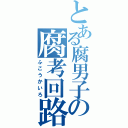 とある腐男子の

腐考回路

ふこうかいろ